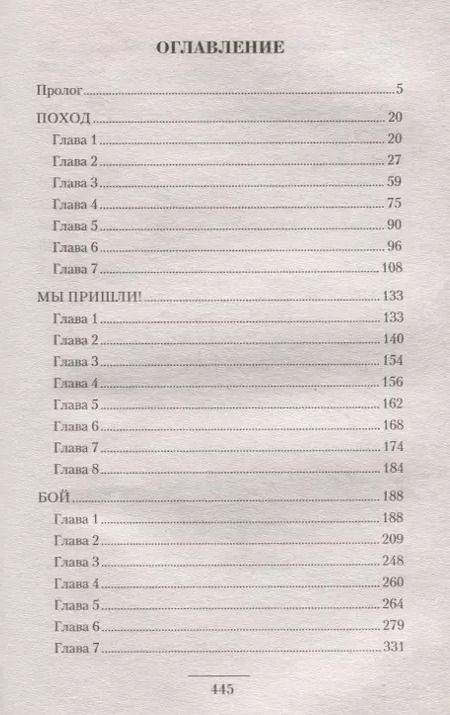 ОГЛАВЛЕНИЕ

Пролог 5

ПОХОД 20
Глава 1 20
Глава 2 27
Глава 3 59
Глава 4 75
Глава 5 90
Глава 6 96
Глава 7 108

МЫ ПРИШЛИ! 133
Глава 1 133
Глава 2 140
Глава 3 154
Глава 4 156
Глава 5 162
Глава 6 168
Глава 7 174
Глава 8 184

БОЙ 188
Глава 1 188
Глава 2 209
Глава 3 248
Глава 4 260
Глава 5 264
Глава 6 279
Глава 7 331

445